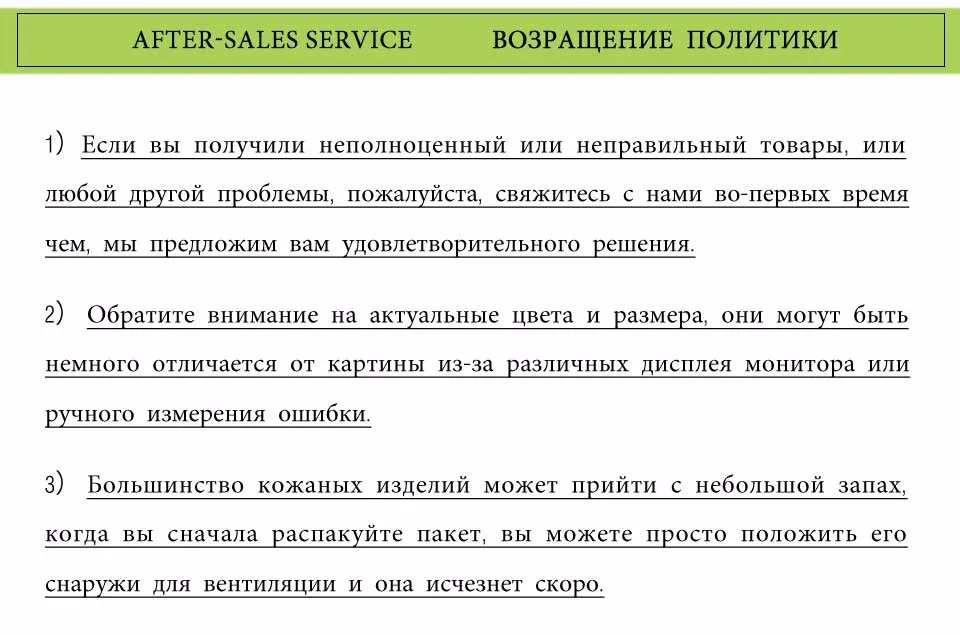 AFTER-SALES SERVICE ВОЗРАЩЕНИЕ ПОЛИТИКИ

1) Если вы получили неполноценный или неправильный товары, или любой другой проблемы, пожалуйста, свяжитесь с нами во-первых время чем, мы предложим вам удовлетворительного решения.

2) Обратите внимание на актуальные цвета и размера, они могут быть немного отличается от картины из-за различных дисплея монитора или ручного измерения ошибки.

3) Большинство кожаных изделий может прийти с небольшой запах, когда вы сначала распакуйте пакет, вы можете просто положить его снаружи для вентиляции и она исчезнет скоро.